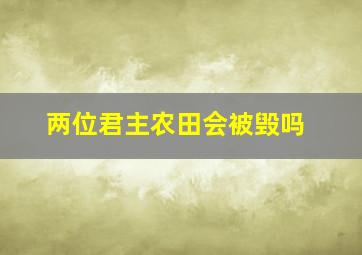 两位君主农田会被毁吗